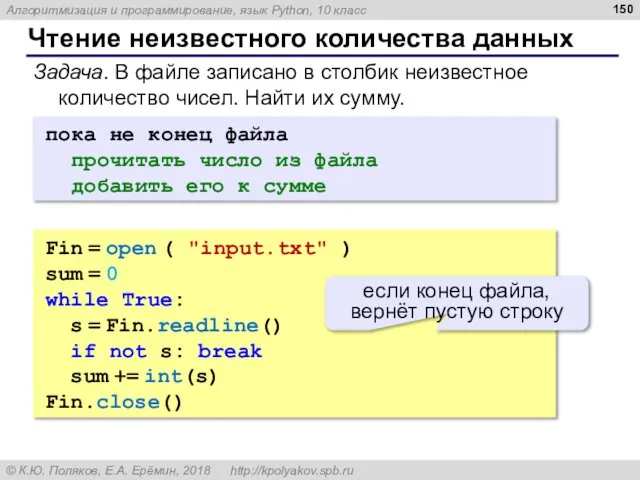 Алгоритмизация и программирование, язык Python, 10 класс

150

Чтение неизвестного количества данных

Задача. В файле записано в столбик неизвестное количество чисел. Найти их сумму.

пока не конец файла
  прочитать число из файла
  добавить его к сумме

Fin = open ( "input.txt" )
sum = 0
while True:
  s = Fin.readline()
  if not s: break
  sum += int(s)
Fin.close()

если конец файла, вернёт пустую строку

© К.Ю. Поляков, Е.А. Ерёмин, 2018   http://kpolyakov.spb.ru